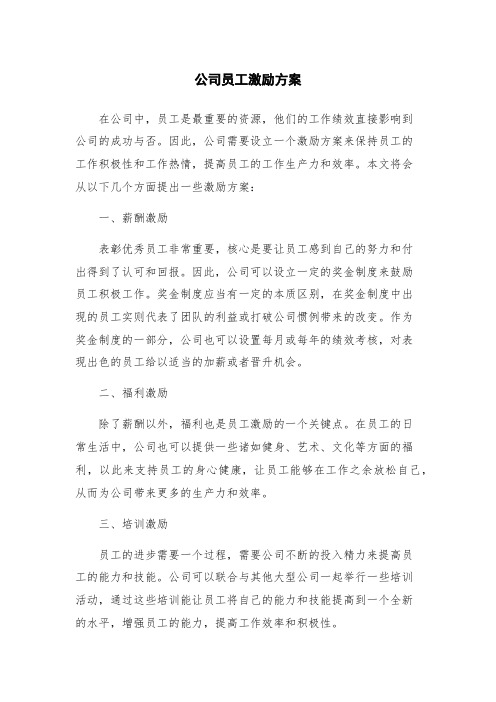 公司员工激励方案

在公司中，员工是最重要的资源，他们的工作绩效直接影响到公司的成功与否。因此，公司需要设立一个激励方案来保持员工的工作积极性和工作热情，提高员工的工作生产力和效率。本文将会从以下几个方面提出一些激励方案：

一、薪酬激励

表彰优秀员工非常重要，核心是要让员工感到自己的努力和付出得到了认可和回报。因此，公司可以设立一定的奖金制度来鼓励员工积极工作。奖金制度应当有一定的本质区别，在奖金制度中出现的员工实则代表了团队的利益或打破公司惯例带来的改变。作为奖金制度的一部分，公司也可以设置每月或每年的绩效考核，对表现出色的员工给以适当的加薪或者晋升机会。

二、福利激励

除了薪酬以外，福利也是员工激励的一个关键点。在员工的日常生活中，公司也可以提供一些诸如健身、艺术、文化等方面的福利，以此来支持员工的身心健康，让员工能够在工作之余放松自己，从而为公司带来更多的生产力和效率。

三、培训激励

员工的进步需要一个过程，需要公司不断的投入精力来提高员工的能力和技能。公司可以联合与其他大型公司一起举行一些培训活动，通过这些培训能让员工将自己的能力和技能提高到一个全新的水平，增强员工的能力，提高工作效率和积极性。